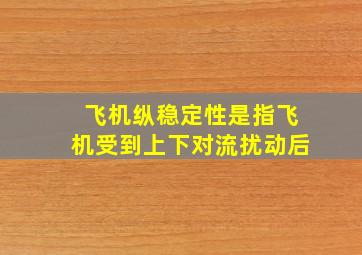 飞机纵稳定性是指飞机受到上下对流扰动后